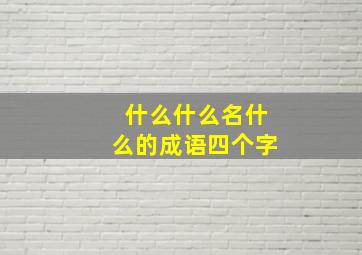 什么什么名什么的成语四个字